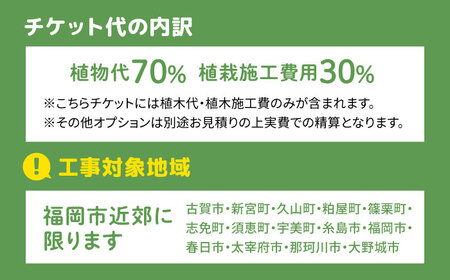 チケット代の内訳

植物代70%　植栽施工費用30%

※こちらチケットには植木代・植木施工費のみが含まれます。
※その他オプションは別途お見積りの上実費での精算となります。

!

工事対象地域

福岡市近郊に限ります

古賀市・新宮町・久山町・粕屋町・篠栗町・志免町・須恵町・宇美町・糸島市・福岡市・春日市・太宰府市・那珂川市・大野城市